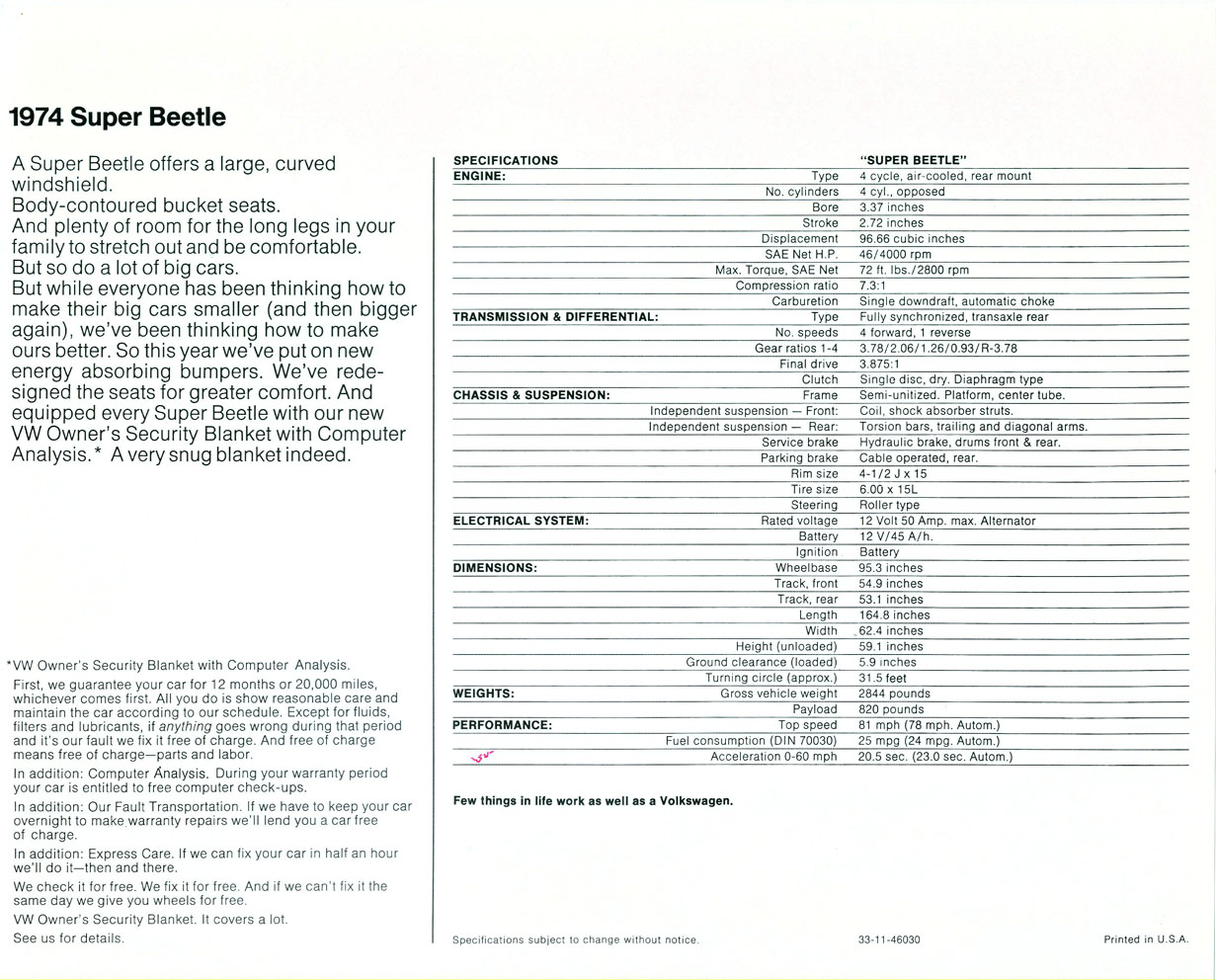 1974 Super Beetle

A Super Beetle offers a large, curved windshield.
Body-contoured bucket seats.
And plenty of room for the long legs in your family to stretch out and be comfortable.
But so do a lot of big cars.
But while everyone has been thinking how to make their big cars smaller (and then bigger again), we've been thinking how to make ours better. So this year we've put on new energy absorbing bumpers. We've redesigned the seats for greater comfort. And equipped every Super Beetle with our new VW Owner's Security Blanket with Computer Analysis.* A very snug blanket indeed.

*VW Owner's Security Blanket with Computer Analysis.
First, we guarantee your car for 12 months or 20,000 miles, whichever comes first. All you do is show reasonable care and maintain the car according to our schedule. Except for fluids, filters and lubricants, if anything goes wrong during that period and it's our fault we fix it free of charge. And free of charge means free of charge—parts and labor.
In addition: Computer Analysis. During your warranty period your car is entitled to free computer check-ups.
In addition: Our Fault Transportation. If we have to keep your car overnight to make warranty repairs we'll lend you a car free of charge.
In addition: Express Care. If we can fix your car in half an hour we'll do it—then and there.
We check it for free. We fix it for free. And if we can't fix it the same day we give you wheels for free.
VW Owner's Security Blanket. It covers a lot.
See us for details.

| SPECIFICATIONS | | "SUPER BEETLE" |
|---|---|---|
| ENGINE: | Type | 4 cycle, air-cooled, rear mount |
| | No. cylinders | 4 cyl., opposed |
| | Bore | 3.37 inches |
| | Stroke | 2.72 inches |
| | Displacement | 96.66 cubic inches |
| | SAE Net H.P. | 46/4000 rpm |
| | Max. Torque, SAE Net | 72 ft. lbs./2800 rpm |
| | Compression ratio | 7.3:1 |
| | Carburetion | Single downdraft, automatic choke |
| TRANSMISSION & DIFFERENTIAL: | Type | Fully synchronized, transaxle rear |
| | No. speeds | 4 forward, 1 reverse |
| | Gear ratios 1-4 | 3.78/2.06/1.26/0.93/R-3.78 |
| | Final drive | 3.875:1 |
| | Clutch | Single disc, dry. Diaphragm type |
| CHASSIS & SUSPENSION: | Frame | Semi-unitized. Platform, center tube. |
| | Independent suspension — Front: | Coil, shock absorber struts. |
| | Independent suspension — Rear: | Torsion bars, trailing and diagonal arms. |
| | Service brake | Hydraulic brake, drums front & rear. |
| | Parking brake | Cable operated, rear. |
| | Rim size | 4-1/2 J x 15 |
| | Tire size | 6.00 x 15L |
| | Steering | Roller type |
| ELECTRICAL SYSTEM: | Rated voltage | 12 Volt 50 Amp. max. Alternator |
| | Battery | 12 V/45 A/h. |
| | Ignition | Battery |
| DIMENSIONS: | Wheelbase | 95.3 inches |
| | Track, front | 54.9 inches |
| | Track, rear | 53.1 inches |
| | Length | 164.8 inches |
| | Width | 62.4 inches |
| | Height (unloaded) | 59.1 inches |
| | Ground clearance (loaded) | 5.9 inches |
| | Turning circle (approx.) | 31.5 feet |
| WEIGHTS: | Gross vehicle weight | 2844 pounds |
| | Payload | 820 pounds |
| PERFORMANCE: | Top speed | 81 mph (78 mph. Autom.) |
| | Fuel consumption (DIN 70030) | 25 mpg (24 mpg. Autom.) |
| | Acceleration 0-60 mph | 20.5 sec. (23.0 sec. Autom.) |

Few things in life work as well as a Volkswagen.

Specifications subject to change without notice. 33-11-46030 Printed in U.S.A.